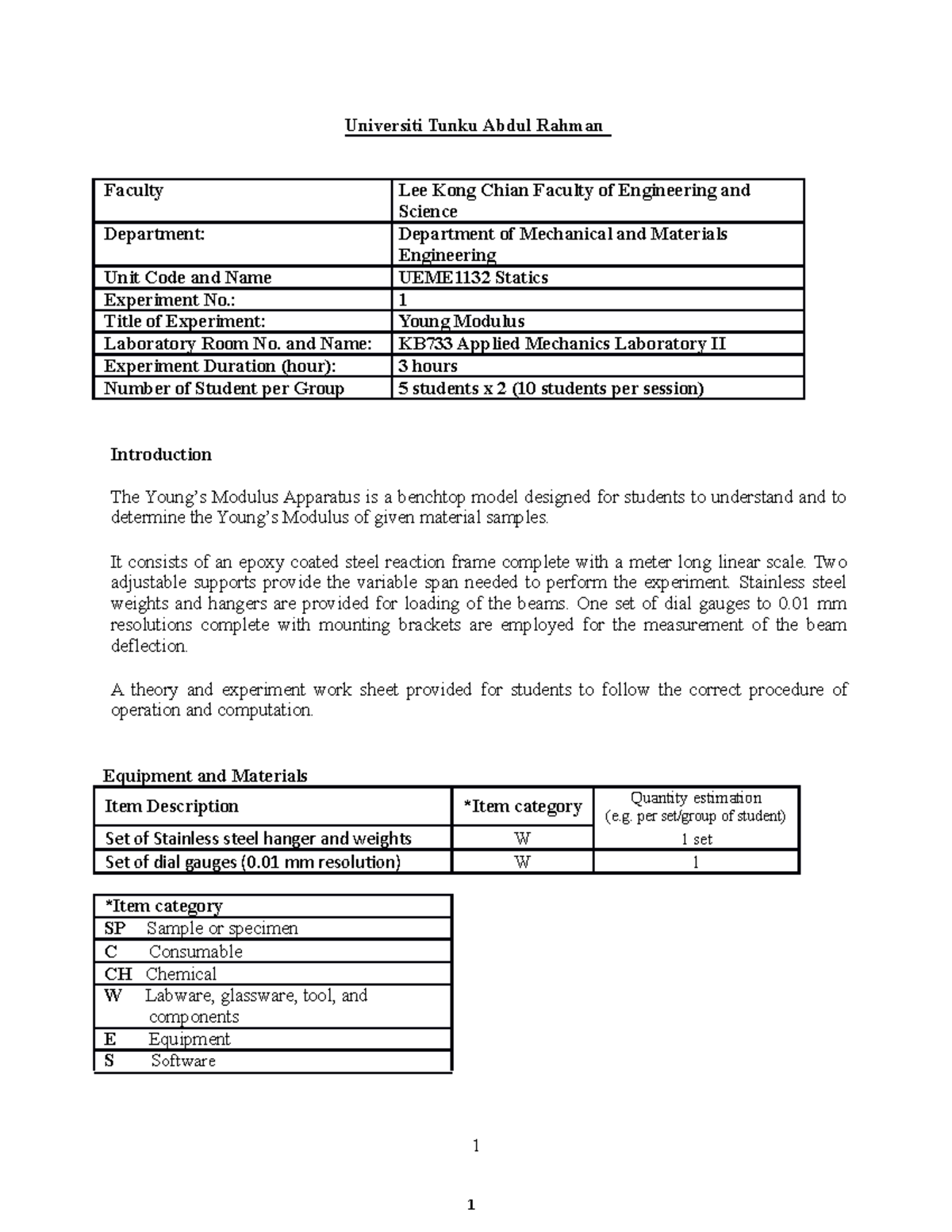 Universiti Tunku Abdul Rahman

| Faculty | Lee Kong Chian Faculty of Engineering and Science |
|---|---|
| Department: | Department of Mechanical and Materials Engineering |
| Unit Code and Name | UEME1132 Statics |
| Experiment No.: | 1 |
| Title of Experiment: | Young Modulus |
| Laboratory Room No. and Name: | KB733 Applied Mechanics Laboratory II |
| Experiment Duration (hour): | 3 hours |
| Number of Student per Group | 5 students x 2 (10 students per session) |

Introduction

The Young's Modulus Apparatus is a benchtop model designed for students to understand and to determine the Young's Modulus of given material samples.

It consists of an epoxy coated steel reaction frame complete with a meter long linear scale. Two adjustable supports provide the variable span needed to perform the experiment. Stainless steel weights and hangers are provided for loading of the beams. One set of dial gauges to 0.01 mm resolutions complete with mounting brackets are employed for the measurement of the beam deflection.

A theory and experiment work sheet provided for students to follow the correct procedure of operation and computation.

Equipment and Materials

| Item Description | *Item category | Quantity estimation (e.g. per set/group of student) |
|---|---|---|
| Set of Stainless steel hanger and weights | W | 1 set |
| Set of dial gauges (0.01 mm resolution) | W | 1 |

| *Item category |
|---|
| SP Sample or specimen |
| C Consumable |
| CH Chemical |
| W Labware, glassware, tool, and components |
| E Equipment |
| S Software |

1

1